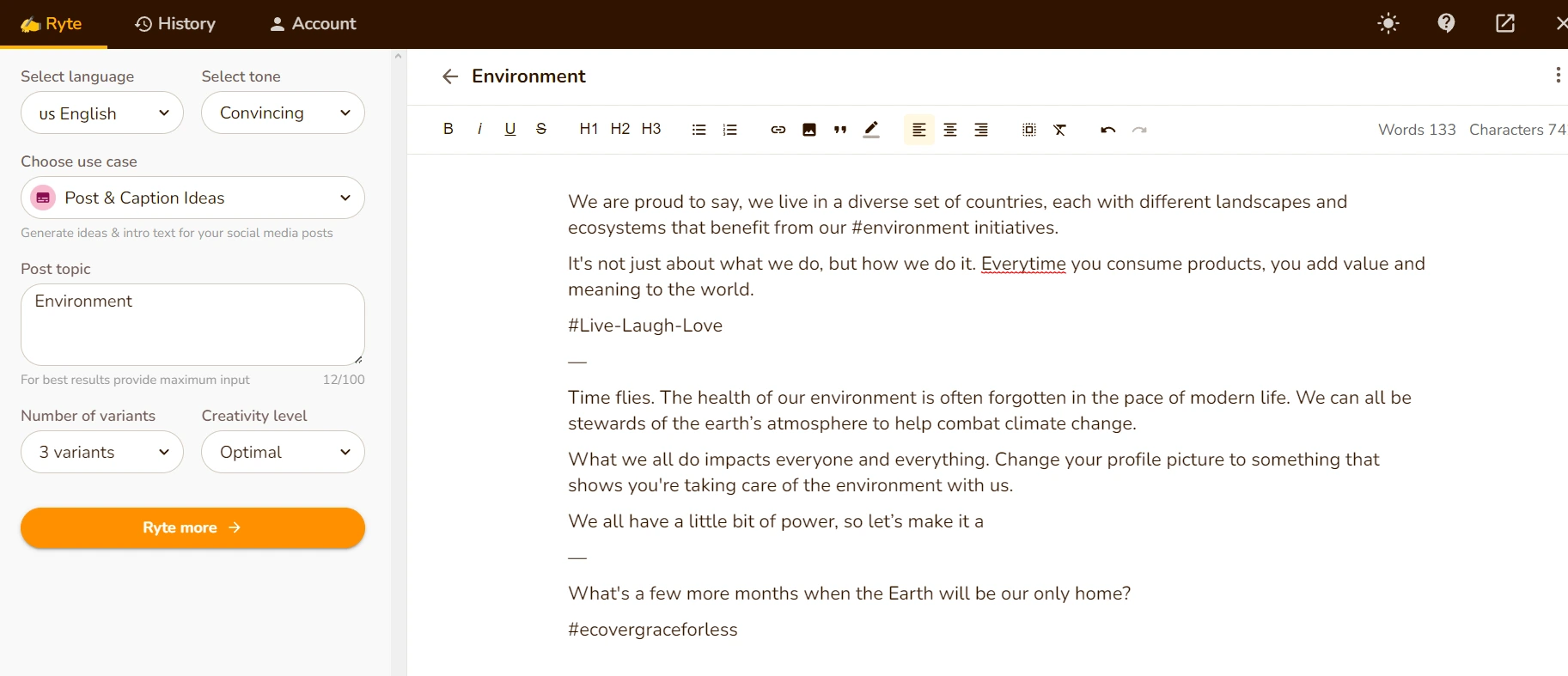 Ryte History Account

Select language
us English

Select tone
Convincing

Choose use case
Post & Caption Ideas
Generate ideas & intro text for your social media posts

Post topic
Environment
For best results provide maximum input 12/100

Number of variants
3 variants

Creativity level
Optimal

Ryte more

Environment

B i U S H1 H2 H3

Words 133 Characters 74

We are proud to say, we live in a diverse set of countries, each with different landscapes and ecosystems that benefit from our #environment initiatives.

It's not just about what we do, but how we do it. Everytime you consume products, you add value and meaning to the world.

#Live-Laugh-Love

—

Time flies. The health of our environment is often forgotten in the pace of modern life. We can all be stewards of the earth's atmosphere to help combat climate change.

What we all do impacts everyone and everything. Change your profile picture to something that shows you're taking care of the environment with us.

We all have a little bit of power, so let's make it a

—

What's a few more months when the Earth will be our only home?

#ecovergraceforless